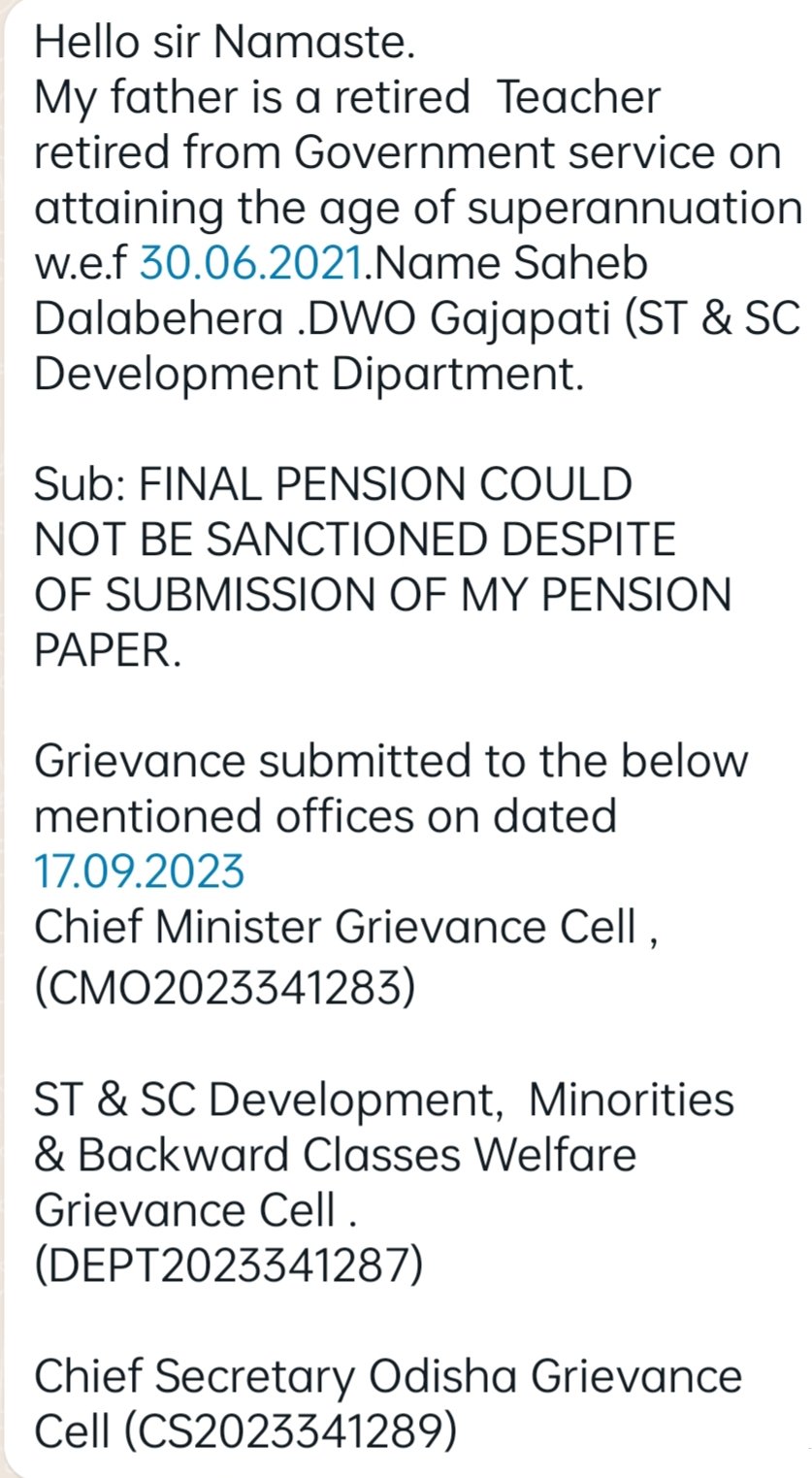 Hello sir Namaste.
My father is a retired Teacher retired from Government service on attaining the age of superannuation w.e.f 30.06.2021.Name Saheb Dalabehera .DWO Gajapati (ST & SC Development Dipartment.

Sub: FINAL PENSION COULD NOT BE SANCTIONED DESPITE OF SUBMISSION OF MY PENSION PAPER.

Grievance submitted to the below mentioned offices on dated 17.09.2023
Chief Minister Grievance Cell , (CMO2023341283)

ST & SC Development, Minorities & Backward Classes Welfare Grievance Cell . (DEPT2023341287)

Chief Secretary Odisha Grievance Cell (CS2023341289)